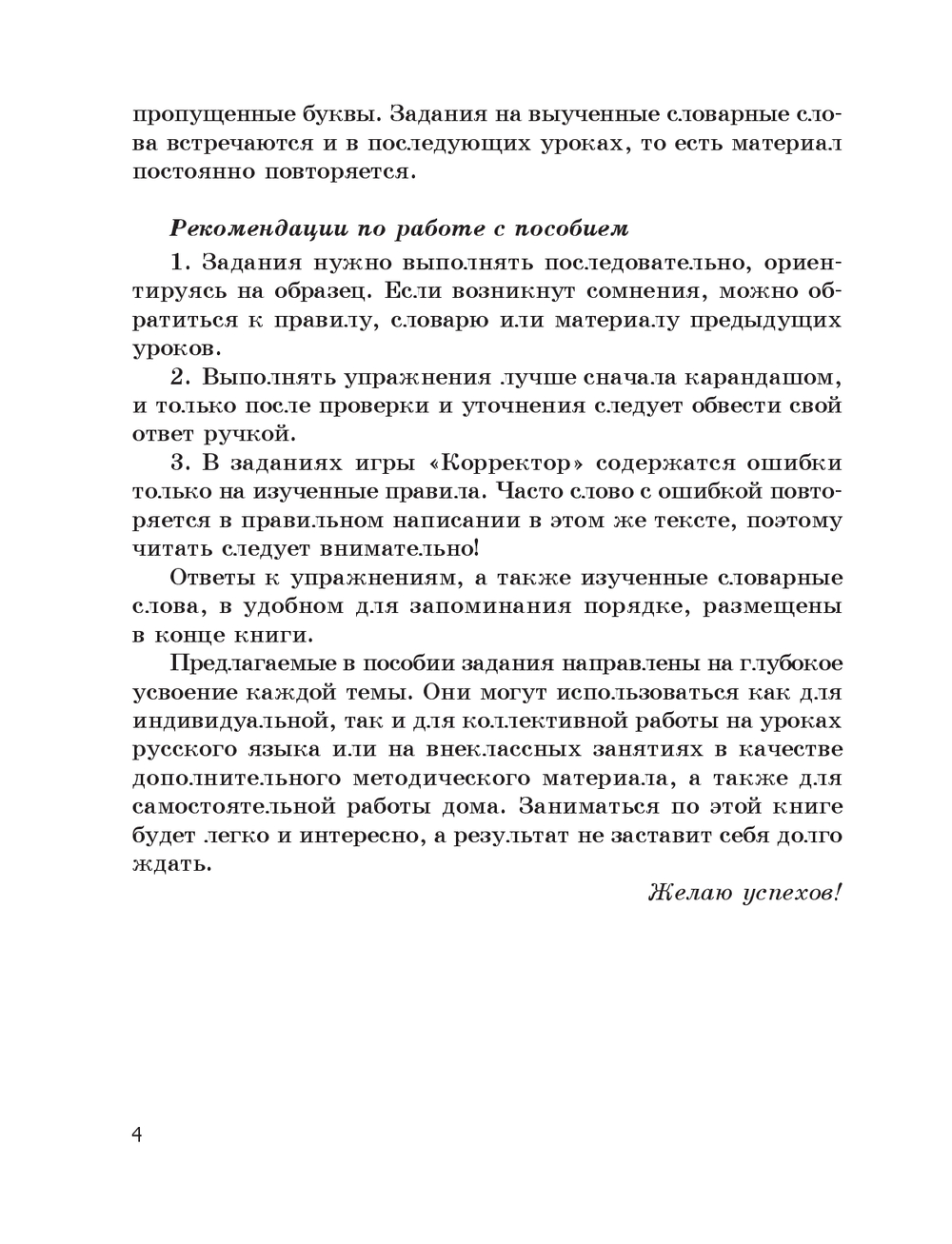 пропущенные буквы. Задания на выученные словарные слова встречаются и в последующих уроках, то есть материал постоянно повторяется.

Рекомендации по работе с пособием

1. Задания нужно выполнять последовательно, ориентируясь на образец. Если возникнут сомнения, можно обратиться к правилу, словарю или материалу предыдущих уроков.

2. Выполнять упражнения лучше сначала карандашом, и только после проверки и уточнения следует обвести свой ответ ручкой.

3. В заданиях игры «Корректор» содержатся ошибки только на изученные правила. Часто слово с ошибкой повторяется в правильном написании в этом же тексте, поэтому читать следует внимательно!

Ответы к упражнениям, а также изученные словарные слова, в удобном для запоминания порядке, размещены в конце книги.

Предлагаемые в пособии задания направлены на глубокое усвоение каждой темы. Они могут использоваться как для индивидуальной, так и для коллективной работы на уроках русского языка или на внеклассных занятиях в качестве дополнительного методического материала, а также для самостоятельной работы дома. Заниматься по этой книге будет легко и интересно, а результат не заставит себя долго ждать.

Желаю успехов!

4